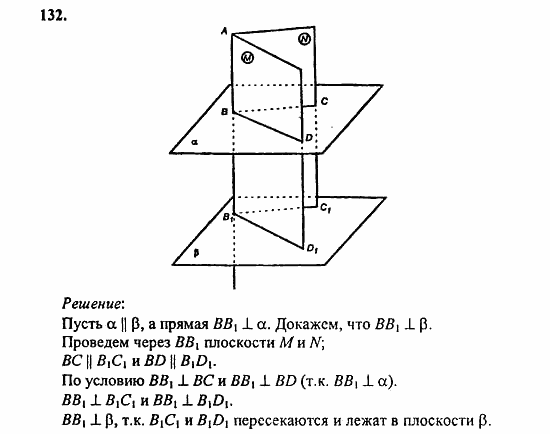 132.

A
N
M
C
B
D
α
$C_1$
$B_1$
$D_1$
β

Решение:
Пусть $\alpha \parallel \beta$, а прямая $BB_1 \perp \alpha$. Докажем, что $BB_1 \perp \beta$.
Проведем через $BB_1$ плоскости $M$ и $N$;
$BC \parallel B_1C_1$ и $BD \parallel B_1D_1$.
По условию $BB_1 \perp BC$ и $BB_1 \perp BD$ (т.к. $BB_1 \perp \alpha$).
$BB_1 \perp B_1C_1$ и $BB_1 \perp B_1D_1$.
$BB_1 \perp \beta$, т.к. $B_1C_1$ и $B_1D_1$ пересекаются и лежат в плоскости $\beta$.